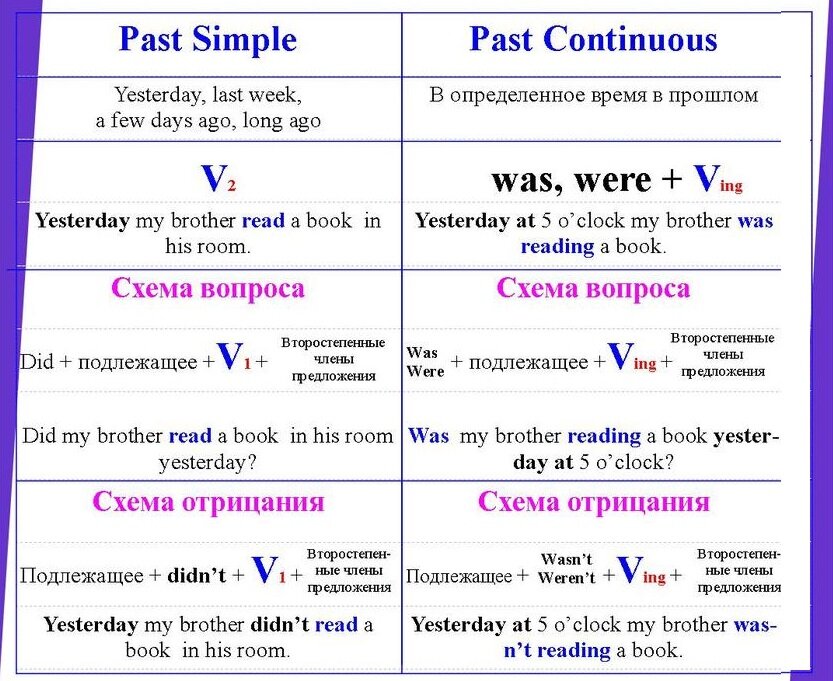 | Past Simple | Past Continuous |
|---|---|
| Yesterday, last week, a few days ago, long ago | В определенное время в прошлом |
| $V_2$ | was, were + $V_{ing}$ |
| Yesterday my brother read a book in his room. | Yesterday at 5 o'clock my brother was reading a book. |
| Схема вопроса | Схема вопроса |
| Did + подлежащее + $V_1$ + Второстепенные члены предложения | Was Were + подлежащее + $V_{ing}$ + Второстепенные члены предложения |
| Did my brother read a book in his room yesterday? | Was my brother reading a book yesterday at 5 o'clock? |
| Схема отрицания | Схема отрицания |
| Подлежащее + didn't + $V_1$ + Второстепенные члены предложения | Подлежащее + Wasn't Weren't + $V_{ing}$ + Второстепенные члены предложения |
| Yesterday my brother didn't read a book in his room. | Yesterday at 5 o'clock my brother wasn't reading a book. |